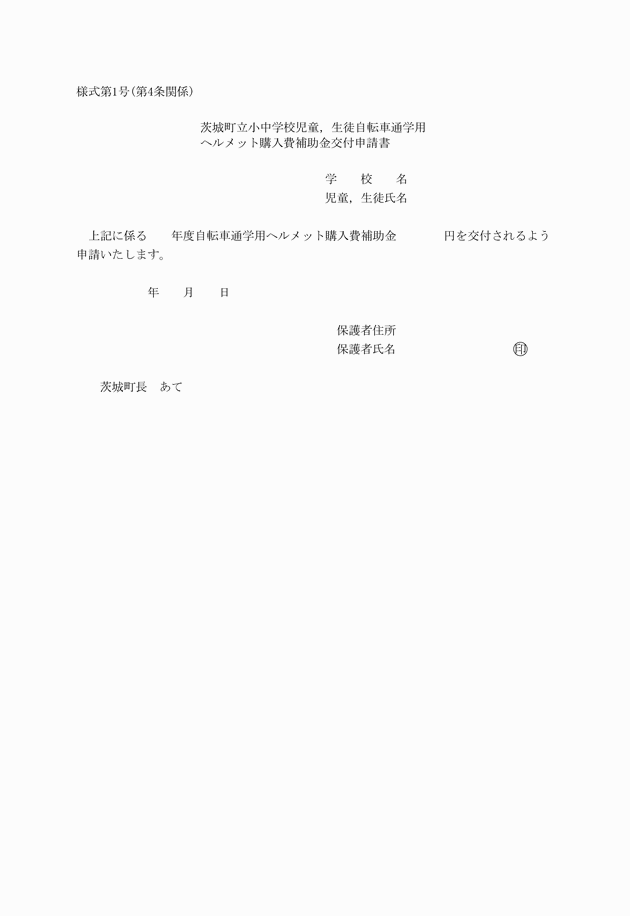 様式第1号(第4条関係)

茨城町立小中学校児童，生徒自転車通学用
ヘルメット購入費補助金交付申請書

学　　校　　名
児童，生徒氏名

上記に係る　　年度自転車通学用ヘルメット購入費補助金　　　　円を交付されるよう申請いたします。

年　　月　　日

保護者住所
保護者氏名　　　　　　　　㊞

茨城町長　あて